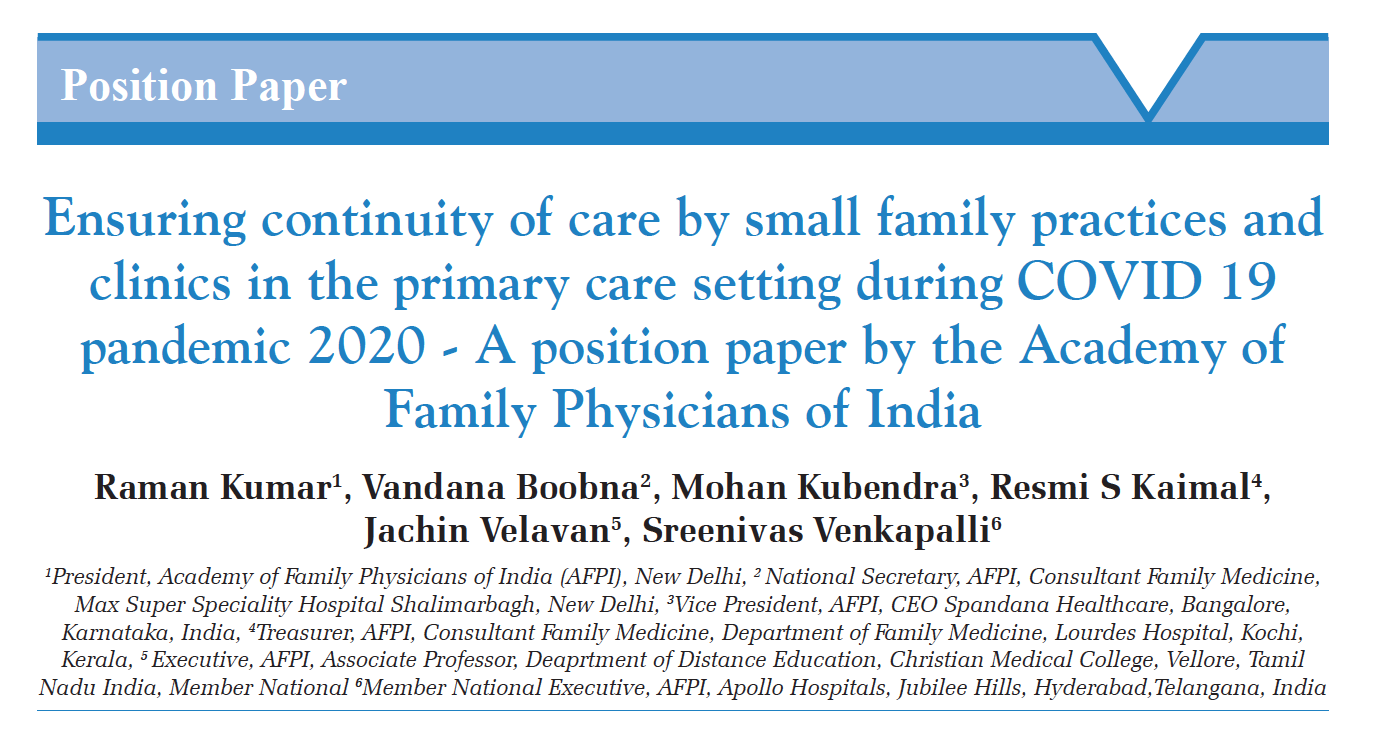 Position Paper

Ensuring continuity of care by small family practices and clinics in the primary care setting during COVID 19 pandemic 2020 - A position paper by the Academy of Family Physicians of India

Raman Kumar$^1$, Vandana Boobna$^2$, Mohan Kubendra$^3$, Resmi S Kaimal$^4$, Jachin Velavan$^5$, Sreenivas Venkapalli$^6$

$^1$President, Academy of Family Physicians of India (AFPI), New Delhi, $^2$ National Secretary, AFPI, Consultant Family Medicine, Max Super Speciality Hospital Shalimarbagh, New Delhi, $^3$Vice President, AFPI, CEO Spandana Healthcare, Bangalore, Karnataka, India, $^4$Treasurer, AFPI, Consultant Family Medicine, Department of Family Medicine, Lourdes Hospital, Kochi, Kerala, $^5$ Executive, AFPI, Associate Professor, Deaprtment of Distance Education, Christian Medical College, Vellore, Tamil Nadu India, Member National $^6$Member National Executive, AFPI, Apollo Hospitals, Jubilee Hills, Hyderabad,Telangana, India